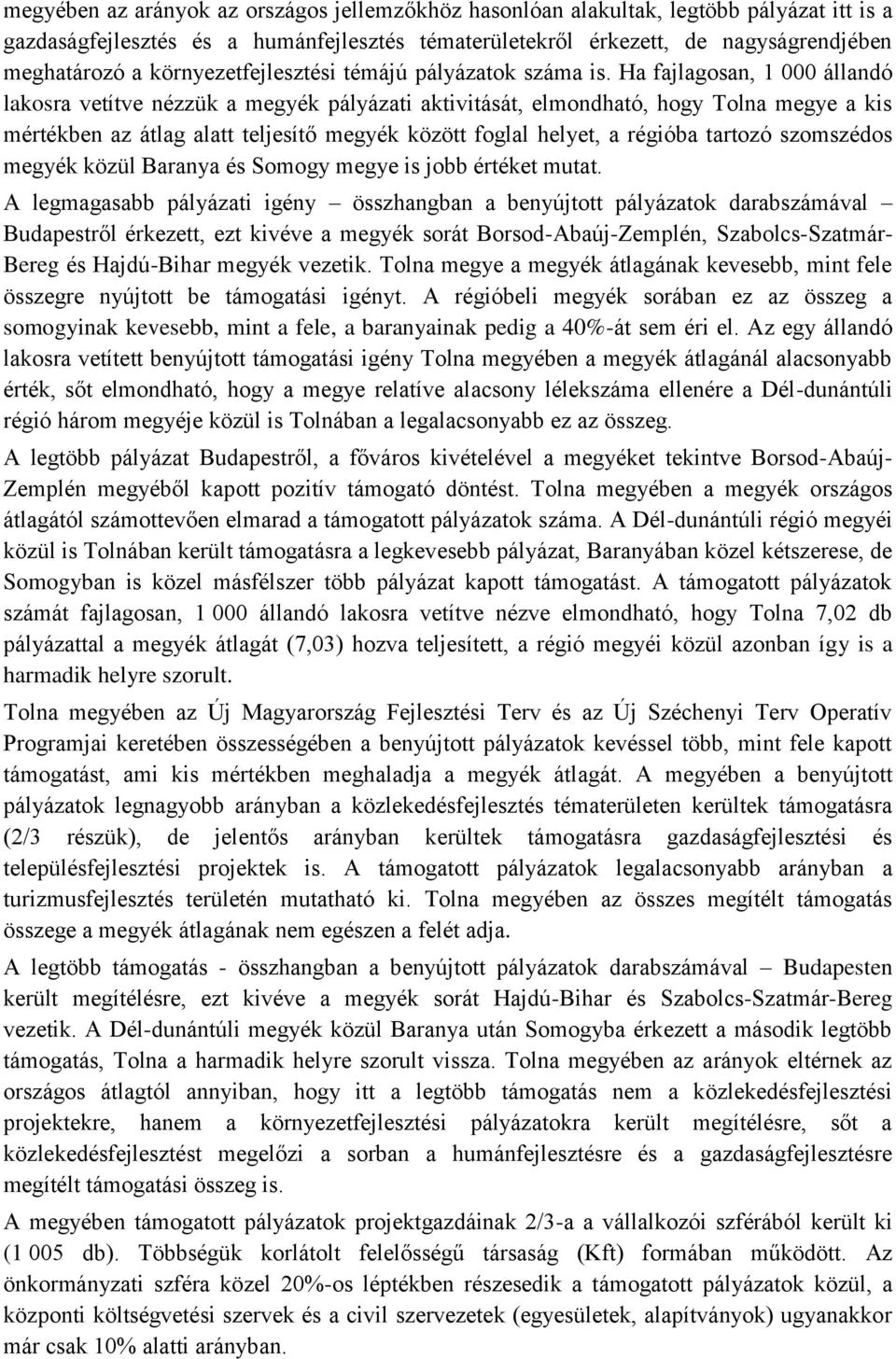 megyében az arányok az országos jellemzőkhöz hasonlóan alakultak, legtöbb pályázat itt is a gazdaságfejlesztés és a humánfejlesztés tématerületekről érkezett, de nagyságrendjében meghatározó a környezetfejlesztési témájú pályázatok száma is. Ha fajlagosan, 1 000 állandó lakosra vetítve nézzük a megyék pályázati aktivitását, elmondható, hogy Tolna megye a kis mértékben az átlag alatt teljesítő megyék között foglal helyet, a régióba tartozó szomszédos megyék közül Baranya és Somogy megye is jobb értéket mutat.

A legmagasabb pályázati igény – összhangban a benyújtott pályázatok darabszámával – Budapestről érkezett, ezt kivéve a megyék sorát Borsod-Abaúj-Zemplén, Szabolcs-Szatmár-Bereg és Hajdú-Bihar megyék vezetik. Tolna megye a megyék átlagának kevesebb, mint fele összegre nyújtott be támogatási igényt. A régióbeli megyék sorában ez az összeg a somogyinak kevesebb, mint a fele, a baranyainak pedig a 40%-át sem éri el. Az egy állandó lakosra vetített benyújtott támogatási igény Tolna megyében a megyék átlagánál alacsonyabb érték, sőt elmondható, hogy a megye relatíve alacsony lélekszáma ellenére a Dél-dunántúli régió három megyéje közül is Tolnában a legalacsonyabb ez az összeg.

A legtöbb pályázat Budapestről, a főváros kivételével a megyéket tekintve Borsod-Abaúj-Zemplén megyéből kapott pozitív támogató döntést. Tolna megyében a megyék országos átlagától számottevően elmarad a támogatott pályázatok száma. A Dél-dunántúli régió megyéi közül is Tolnában került támogatásra a legkevesebb pályázat, Baranyában közel kétszerese, de Somogyban is közel másfélszer több pályázat kapott támogatást. A támogatott pályázatok számát fajlagosan, 1 000 állandó lakosra vetítve nézve elmondható, hogy Tolna 7,02 db pályázattal a megyék átlagát (7,03) hozva teljesített, a régió megyéi közül azonban így is a harmadik helyre szorult.

Tolna megyében az Új Magyarország Fejlesztési Terv és az Új Széchenyi Terv Operatív Programjai keretében összességében a benyújtott pályázatok kevéssel több, mint fele kapott támogatást, ami kis mértékben meghaladja a megyék átlagát. A megyében a benyújtott pályázatok legnagyobb arányban a közlekedésfejlesztés tématerületen kerültek támogatásra (2/3 részük), de jelentős arányban kerültek támogatásra gazdaságfejlesztési és településfejlesztési projektek is. A támogatott pályázatok legalacsonyabb arányban a turizmusfejlesztés területén mutatható ki. Tolna megyében az összes megítélt támogatás összege a megyék átlagának nem egészen a felét adja.

A legtöbb támogatás - összhangban a benyújtott pályázatok darabszámával – Budapesten került megítélésre, ezt kivéve a megyék sorát Hajdú-Bihar és Szabolcs-Szatmár-Bereg vezetik. A Dél-dunántúli megyék közül Baranya után Somogyba érkezett a második legtöbb támogatás, Tolna a harmadik helyre szorult vissza. Tolna megyében az arányok eltérnek az országos átlagtól annyiban, hogy itt a legtöbb támogatás nem a közlekedésfejlesztési projektekre, hanem a környezetfejlesztési pályázatokra került megítélésre, sőt a közlekedésfejlesztést megelőzi a sorban a humánfejlesztésre és a gazdaságfejlesztésre megítélt támogatási összeg is.

A megyében támogatott pályázatok projektgazdáinak 2/3-a a vállalkozói szférából került ki (1 005 db). Többségük korlátolt felelősségű társaság (Kft) formában működött. Az önkormányzati szféra közel 20%-os léptékben részesedik a támogatott pályázatok közül, a központi költségvetési szervek és a civil szervezetek (egyesületek, alapítványok) ugyanakkor már csak 10% alatti arányban.